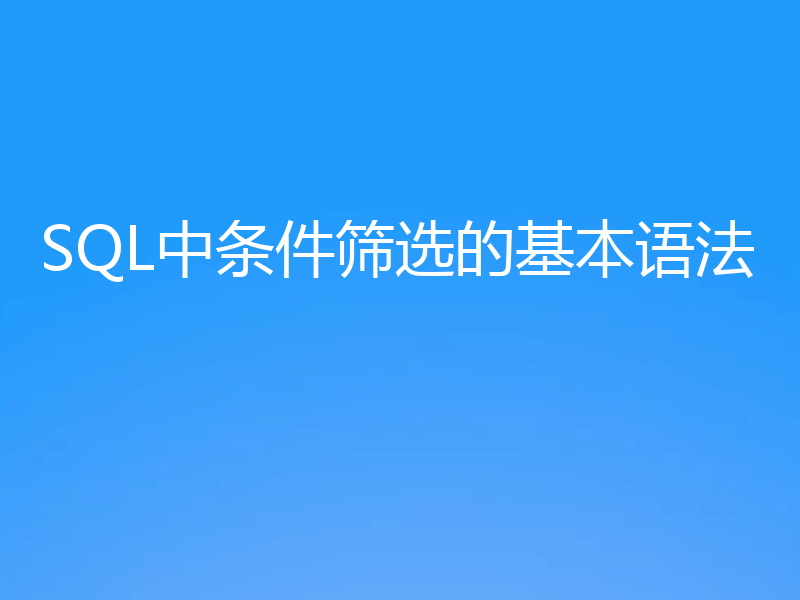 SQL中条件筛选的基本语法